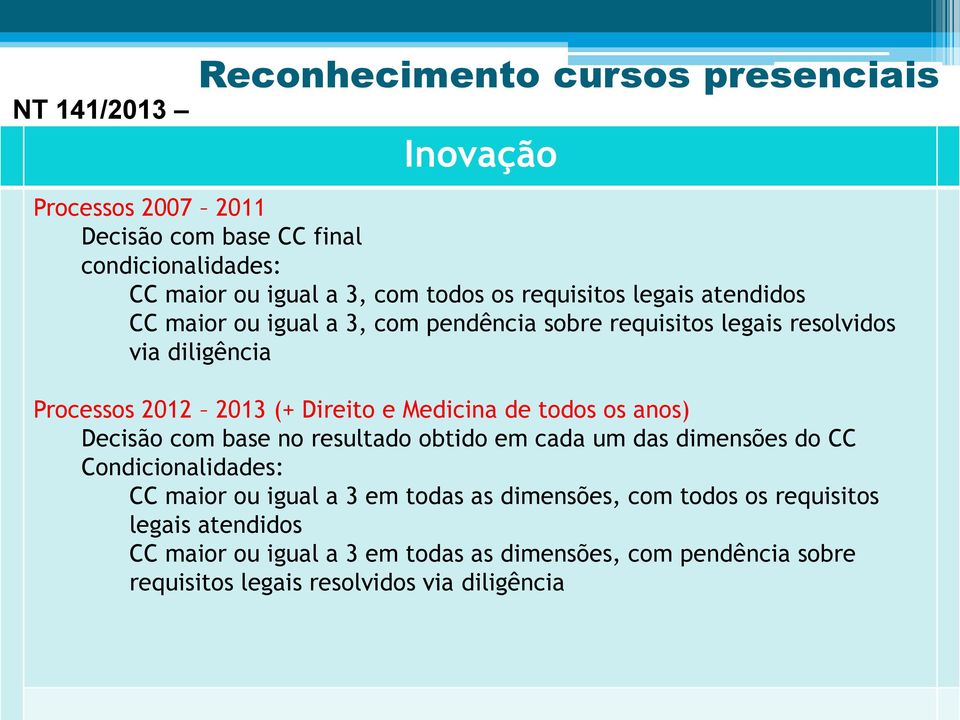 Reconhecimento cursos presenciais
NT 141/2013 –

Inovação

Processos 2007 – 2011
Decisão com base CC final
condicionalidades:
CC maior ou igual a 3, com todos os requisitos legais atendidos
CC maior ou igual a 3, com pendência sobre requisitos legais resolvidos via diligência

Processos 2012 – 2013 (+ Direito e Medicina de todos os anos)
Decisão com base no resultado obtido em cada um das dimensões do CC
Condicionalidades:
CC maior ou igual a 3 em todas as dimensões, com todos os requisitos legais atendidos
CC maior ou igual a 3 em todas as dimensões, com pendência sobre requisitos legais resolvidos via diligência